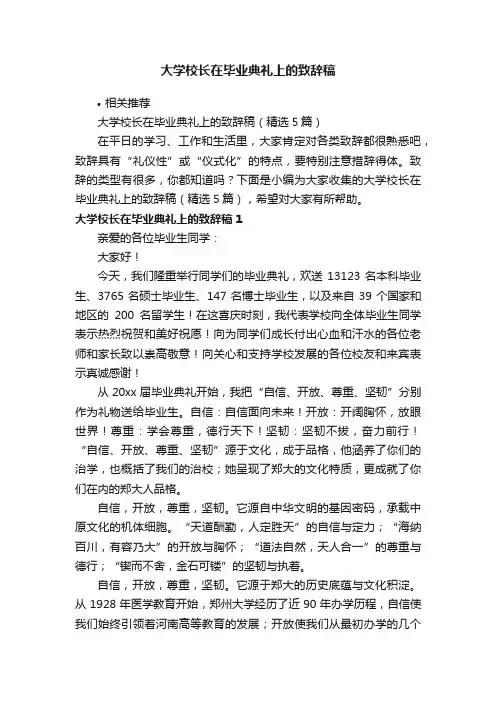 大学校长在毕业典礼上的致辞稿

• 相关推荐

大学校长在毕业典礼上的致辞稿（精选 5 篇）

在平日的学习、工作和生活里，大家肯定对各类致辞都很熟悉吧，致辞具有“礼仪性”或“仪式化”的特点，要特别注意措辞得体。致辞的类型有很多，你都知道吗？下面是小编为大家收集的大学校长在毕业典礼上的致辞稿（精选 5 篇），希望对大家有所帮助。

大学校长在毕业典礼上的致辞稿 1

亲爱的各位毕业生同学：

大家好！

今天，我们隆重举行同学们的毕业典礼，欢送 13123 名本科毕业生、3765 名硕士毕业生、147 名博士毕业生，以及来自 39 个国家和地区的 200 名留学生！在这喜庆时刻，我代表学校向全体毕业生同学表示热烈祝贺和美好祝愿！向为同学们成长付出心血和汗水的各位老师和家长致以崇高敬意！向关心和支持学校发展的各位校友和来宾表示真诚感谢！

从 20xx 届毕业典礼开始，我把“自信、开放、尊重、坚韧”分别作为礼物送给毕业生。自信：自信面向未来！开放：开阔胸怀，放眼世界！尊重：学会尊重，德行天下！坚韧：坚韧不拔，奋力前行！“自信、开放、尊重、坚韧”源于文化，成于品格，他涵养了你们的治学，也概括了我们的治校；她呈现了郑大的文化特质，更成就了你们在内的郑大人品格。

自信，开放，尊重，坚韧。它源自中华文明的基因密码，承载中原文化的机体细胞。“天道酬勤，人定胜天”的自信与定力；“海纳百川，有容乃大”的开放与胸怀；“道法自然，天人合一”的尊重与德行；“锲而不舍，金石可镂”的坚韧与执着。

自信，开放，尊重，坚韧。它源于郑大的历史底蕴与文化积淀。从 1928 年医学教育开始，郑州大学经历了近 90 年办学历程，自信使我们始终引领着河南高等教育的发展；开放使我们从最初办学的几个